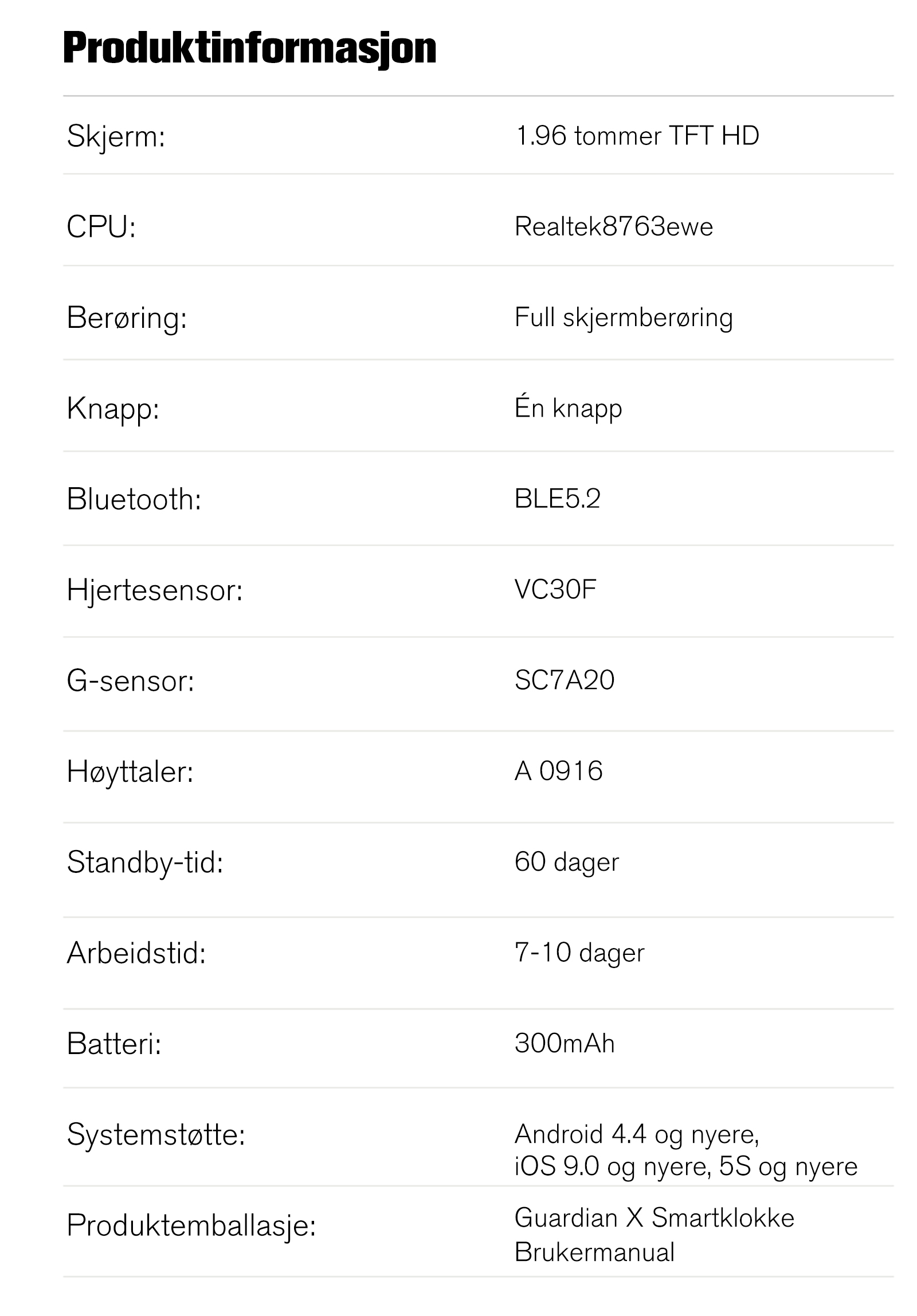 Produktinformasjon

Skjerm: 1.96 tommer TFT HD

CPU: Realtek8763ewe

Berøring: Full skjermberøring

Knapp: Én knapp

Bluetooth: BLE5.2

Hjertesensor: VC30F

G-sensor: SC7A20

Høyttaler: A 0916

Standby-tid: 60 dager

Arbeidstid: 7-10 dager

Batteri: 300mAh

Systemstøtte: Android 4.4 og nyere, iOS 9.0 og nyere, 5S og nyere

Produktemballasje: Guardian X Smartklokke Brukermanual